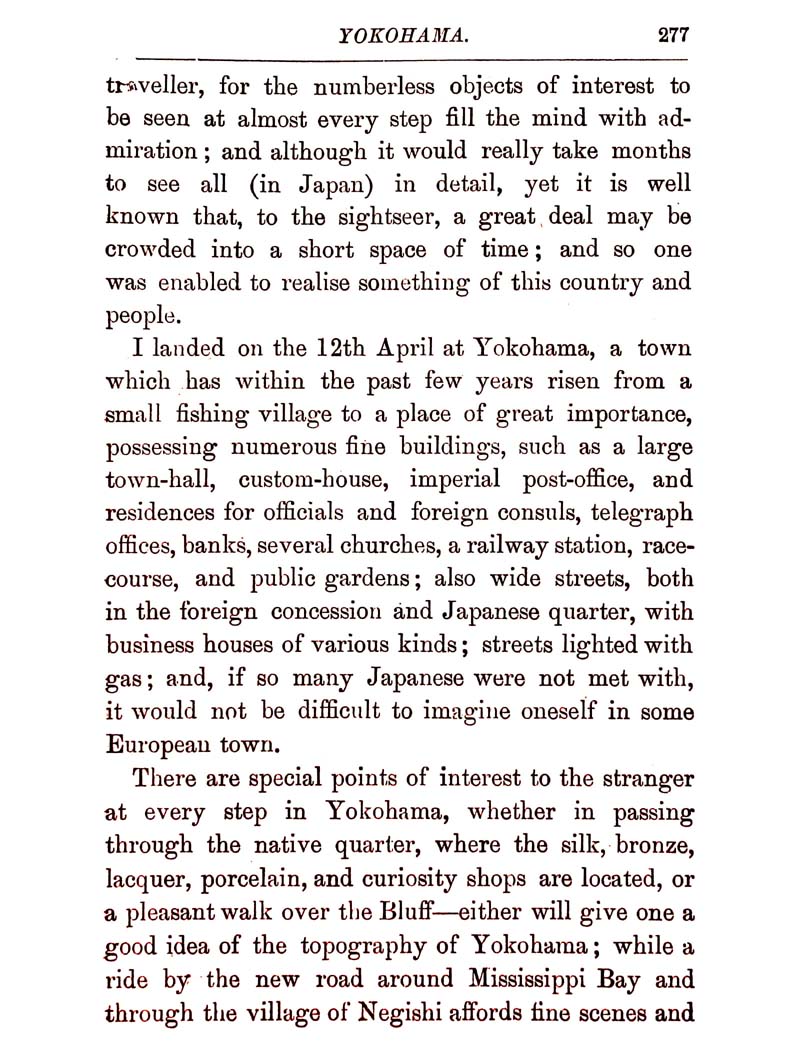 YOKOHAMA. 277

traveller, for the numberless objects of interest to be seen at almost every step fill the mind with admiration; and although it would really take months to see all (in Japan) in detail, yet it is well known that, to the sightseer, a great deal may be crowded into a short space of time; and so one was enabled to realise something of this country and people.

I landed on the 12th April at Yokohama, a town which has within the past few years risen from a small fishing village to a place of great importance, possessing numerous fine buildings, such as a large town-hall, custom-house, imperial post-office, and residences for officials and foreign consuls, telegraph offices, banks, several churches, a railway station, racecourse, and public gardens; also wide streets, both in the foreign concession and Japanese quarter, with business houses of various kinds; streets lighted with gas; and, if so many Japanese were not met with, it would not be difficult to imagine oneself in some European town.

There are special points of interest to the stranger at every step in Yokohama, whether in passing through the native quarter, where the silk, bronze, lacquer, porcelain, and curiosity shops are located, or a pleasant walk over the Bluff—either will give one a good idea of the topography of Yokohama; while a ride by the new road around Mississippi Bay and through the village of Negishi affords fine scenes and